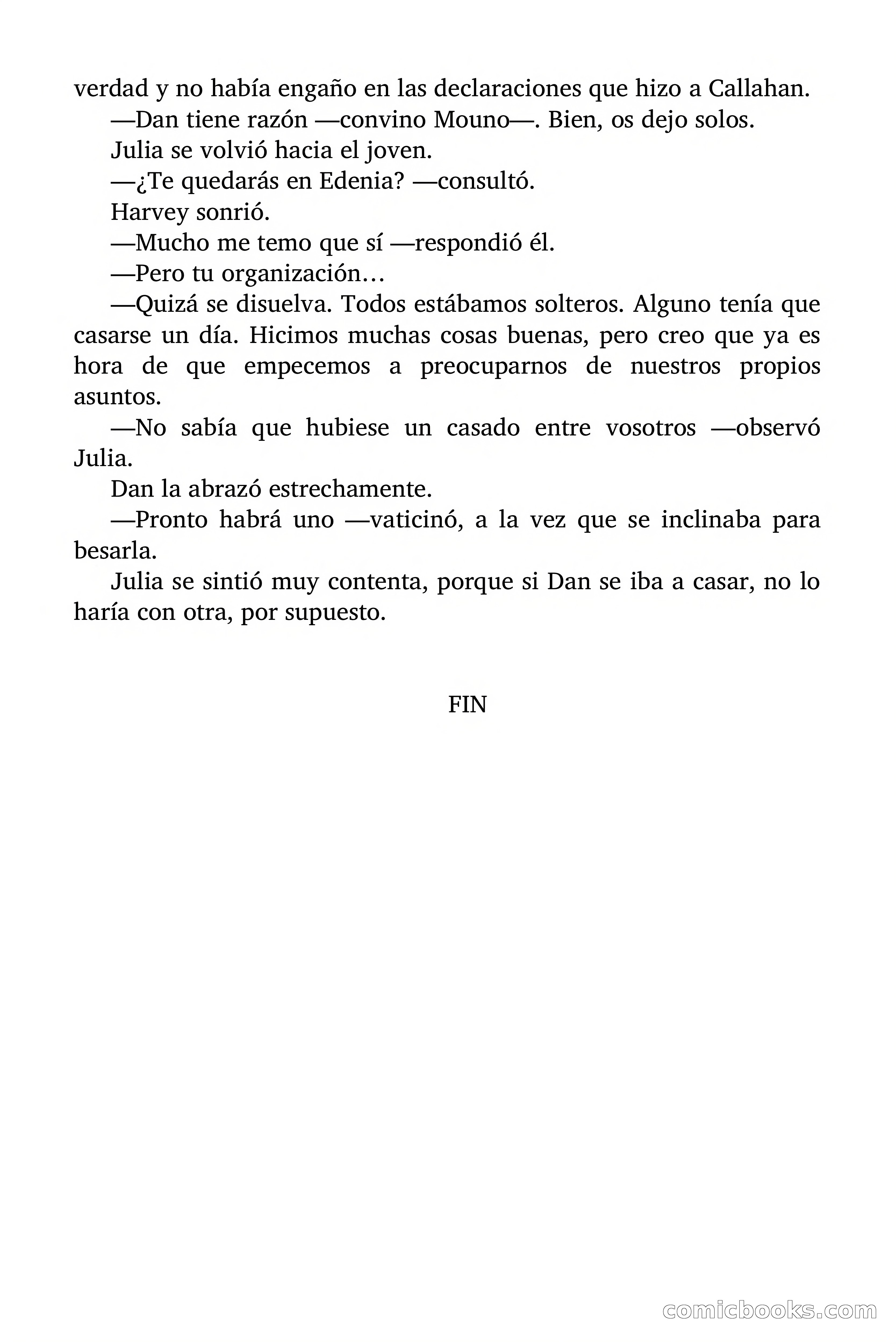 verdad y no había engaño en las declaraciones que hizo a Callahan.

—Dan tiene razón —convino Mouno—. Bien, os dejo solos.

Julia se volvió hacia el joven.

—¿Te quedarás en Edenia? —consultó.

Harvey sonrió.

—Mucho me temo que sí —respondió él.

—Pero tu organización…

—Quizá se disuelva. Todos estábamos solteros. Alguno tenía que casarse un día. Hicimos muchas cosas buenas, pero creo que ya es hora de que empecemos a preocuparnos de nuestros propios asuntos.

—No sabía que hubiese un casado entre vosotros —observó Julia.

Dan la abrazó estrechamente.

—Pronto habrá uno —vaticinó, a la vez que se inclinaba para besarla.

Julia se sintió muy contenta, porque si Dan se iba a casar, no lo haría con otra, por supuesto.

FIN

comicbooks.com